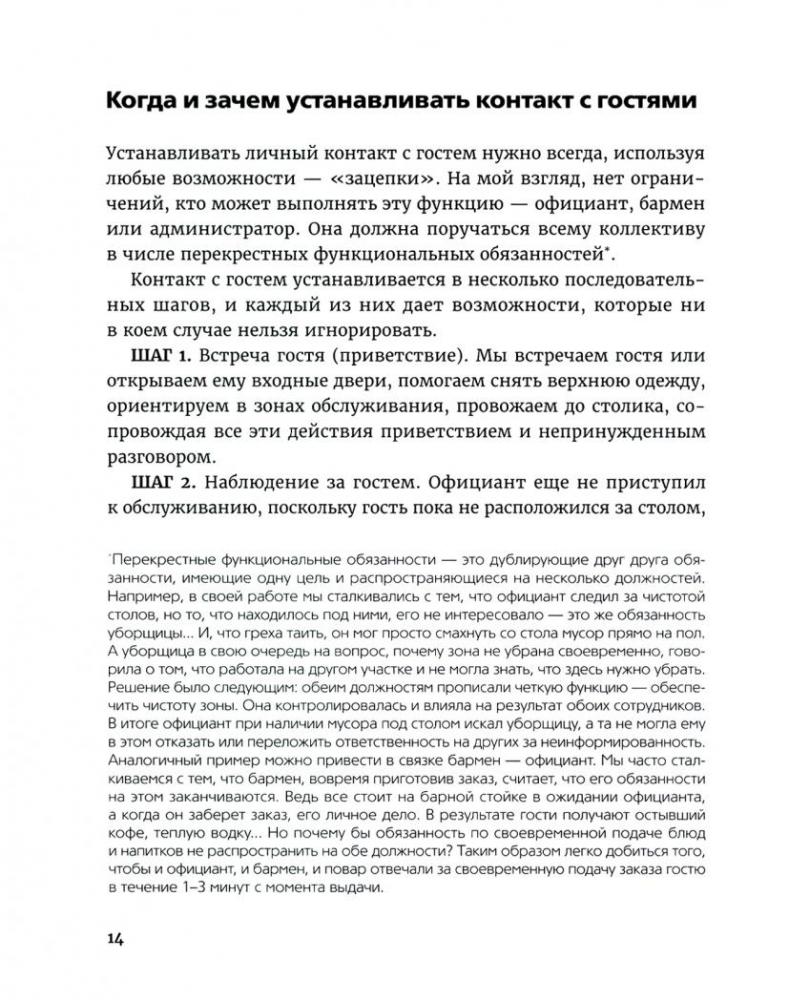 Когда и зачем устанавливать контакт с гостями

Устанавливать личный контакт с гостем нужно всегда, используя любые возможности — «зацепки». На мой взгляд, нет ограничений, кто может выполнять эту функцию — официант, бармен или администратор. Она должна поручаться всему коллективу в числе перекрестных функциональных обязанностей*.

Контакт с гостем устанавливается в несколько последовательных шагов, и каждый из них дает возможности, которые ни в коем случае нельзя игнорировать.

ШАГ 1. Встреча гостя (приветствие). Мы встречаем гостя или открываем ему входные двери, помогаем снять верхнюю одежду, ориентируем в зонах обслуживания, провожаем до столика, сопровождая все эти действия приветствием и непринужденным разговором.

ШАГ 2. Наблюдение за гостем. Официант еще не приступил к обслуживанию, поскольку гость пока не расположился за столом,

*Перекрестные функциональные обязанности — это дублирующие друг друга обязанности, имеющие одну цель и распространяющиеся на несколько должностей. Например, в своей работе мы сталкивались с тем, что официант следил за чистотой столов, но то, что находилось под ними, его не интересовало — это же обязанность уборщицы... И, что греха таить, он мог просто смахнуть со стола мусор прямо на пол. А уборщица в свою очередь на вопрос, почему зона не убрана своевременно, говорила о том, что работала на другом участке и не могла знать, что здесь нужно убрать. Решение было следующим: обеим должностям прописали четкую функцию — обеспечить чистоту зоны. Она контролировалась и влияла на результат обоих сотрудников. В итоге официант при наличии мусора под столом искал уборщицу, а та не могла ему в этом отказать или переложить ответственность на других за неинформированность. Аналогичный пример можно привести в связке бармен — официант. Мы часто сталкиваемся с тем, что бармен, вовремя приготовив заказ, считает, что его обязанности на этом заканчиваются. Ведь все стоит на барной стойке в ожидании официанта, а когда он заберет заказ, его личное дело. В результате гости получают остывший кофе, теплую водку... Но почему бы обязанность по своевременной подаче блюд и напитков не распространить на обе должности? Таким образом легко добиться того, чтобы и официант, и бармен, и повар отвечали за своевременную подачу заказа гостю в течение 1–3 минут с момента выдачи.

14